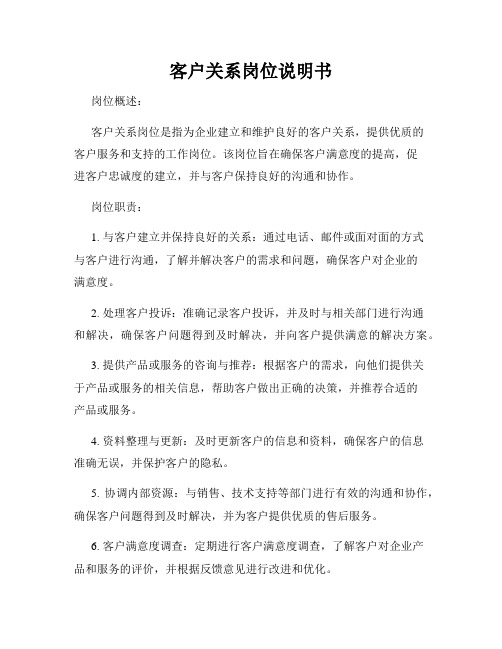 客户关系岗位说明书

岗位概述：

客户关系岗位是指为企业建立和维护良好的客户关系，提供优质的客户服务和支持的工作岗位。该岗位旨在确保客户满意度的提高，促进客户忠诚度的建立，并与客户保持良好的沟通和协作。

岗位职责：

1. 与客户建立并保持良好的关系：通过电话、邮件或面对面的方式与客户进行沟通，了解并解决客户的需求和问题，确保客户对企业的满意度。

2. 处理客户投诉：准确记录客户投诉，并及时与相关部门进行沟通和解决，确保客户问题得到及时解决，并向客户提供满意的解决方案。

3. 提供产品或服务的咨询与推荐：根据客户的需求，向他们提供关于产品或服务的相关信息，帮助客户做出正确的决策，并推荐合适的产品或服务。

4. 资料整理与更新：及时更新客户的信息和资料，确保客户的信息准确无误，并保护客户的隐私。

5. 协调内部资源：与销售、技术支持等部门进行有效的沟通和协作，确保客户问题得到及时解决，并为客户提供优质的售后服务。

6. 客户满意度调查：定期进行客户满意度调查，了解客户对企业产品和服务的评价，并根据反馈意见进行改进和优化。